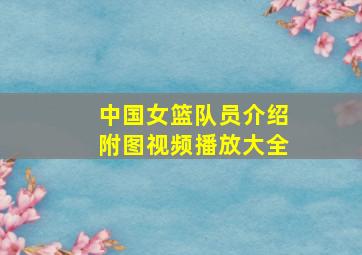 中国女篮队员介绍
附图视频播放大全